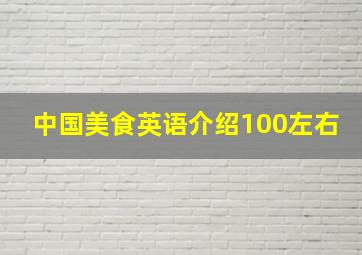 中国美食英语介绍100左右